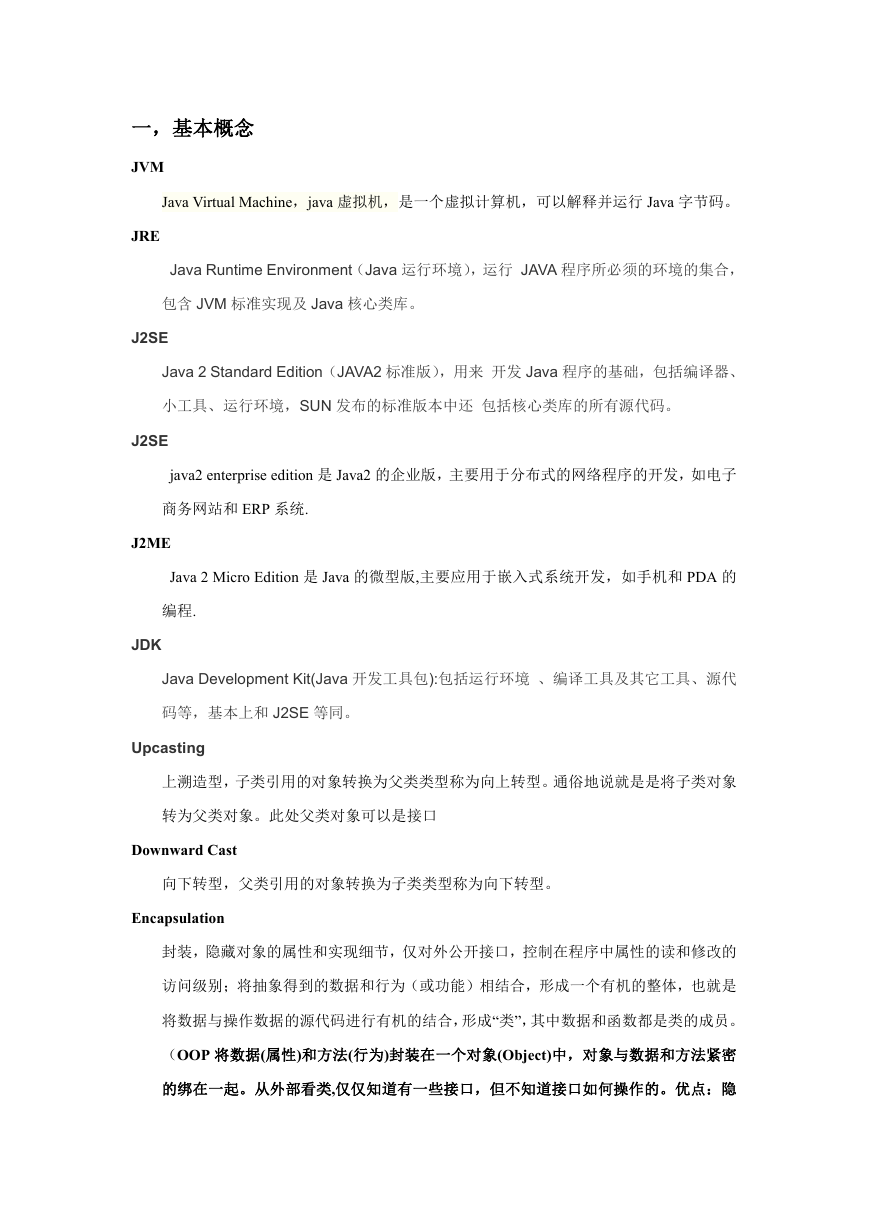 一，基本概念

JVM

Java Virtual Machine，java 虚拟机，是一个虚拟计算机，可以解释并运行 Java 字节码。

JRE

Java Runtime Environment（Java 运行环境），运行 JAVA 程序所必须的环境的集合，包含 JVM 标准实现及 Java 核心类库。

J2SE

Java 2 Standard Edition（JAVA2 标准版），用来 开发 Java 程序的基础，包括编译器、小工具、运行环境，SUN 发布的标准版本中还 包括核心类库的所有源代码。

J2SE

java2 enterprise edition 是 Java2 的企业版，主要用于分布式的网络程序的开发，如电子商务网站和 ERP 系统.

J2ME

Java 2 Micro Edition 是 Java 的微型版,主要应用于嵌入式系统开发，如手机和 PDA 的编程.

JDK

Java Development Kit(Java 开发工具包):包括运行环境 、编译工具及其它工具、源代码等，基本上和 J2SE 等同。

Upcasting

上溯造型，子类引用的对象转换为父类类型称为向上转型。通俗地说就是是将子类对象转为父类对象。此处父类对象可以是接口

Downward Cast

向下转型，父类引用的对象转换为子类类型称为向下转型。

Encapsulation

封装，隐藏对象的属性和实现细节，仅对外公开接口，控制在程序中属性的读和修改的访问级别；将抽象得到的数据和行为（或功能）相结合，形成一个有机的整体，也就是将数据与操作数据的源代码进行有机的结合，形成“类”，其中数据和函数都是类的成员。（OOP 将数据(属性)和方法(行为)封装在一个对象(Object)中，对象与数据和方法紧密的绑在一起。从外部看类,仅仅知道有一些接口，但不知道接口如何操作的。优点：隐